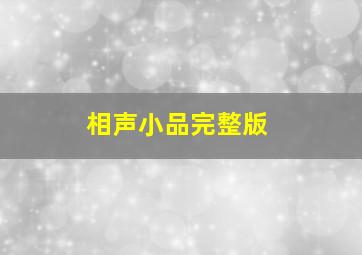 相声小品完整版